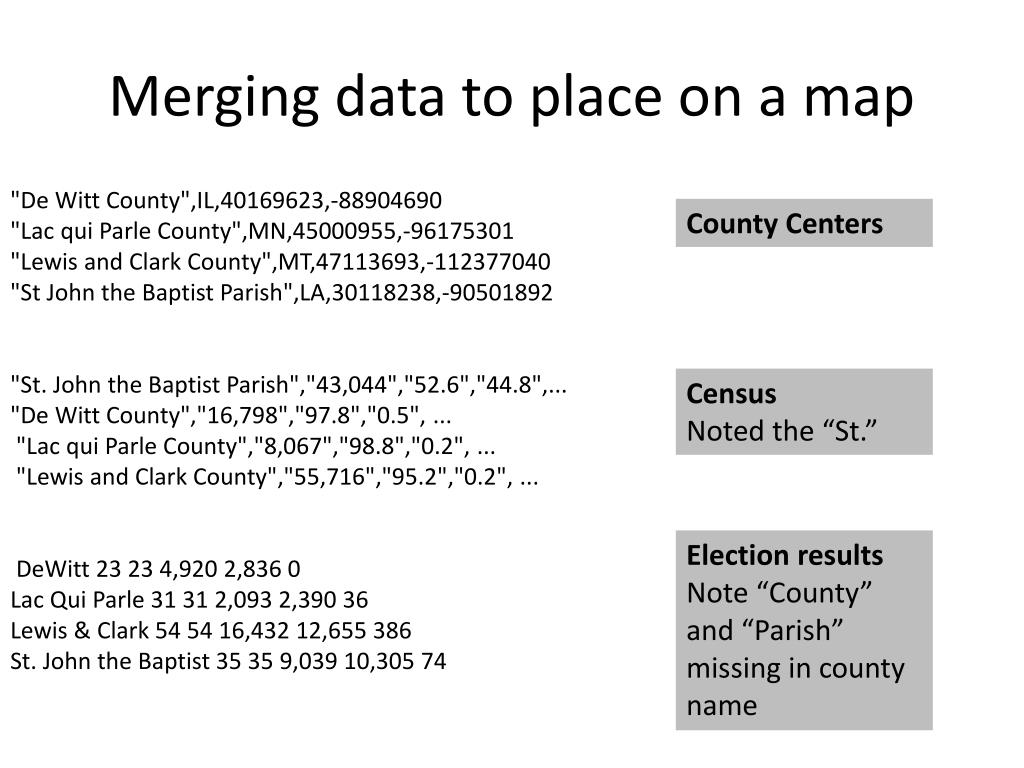 Merging data to place on a map

"De Witt County",IL,40169623,-88904690
"Lac qui Parle County",MN,45000955,-96175301
"Lewis and Clark County",MT,47113693,-112377040
"St John the Baptist Parish",LA,30118238,-90501892

County Centers

"St. John the Baptist Parish","43,044","52.6","44.8",...
"De Witt County","16,798","97.8","0.5", ...
"Lac qui Parle County","8,067","98.8","0.2", ...
"Lewis and Clark County","55,716","95.2","0.2", ...

Census
Noted the “St.”

DeWitt 23 23 4,920 2,836 0
Lac Qui Parle 31 31 2,093 2,390 36
Lewis & Clark 54 54 16,432 12,655 386
St. John the Baptist 35 35 9,039 10,305 74

Election results
Note “County” and “Parish” missing in county name